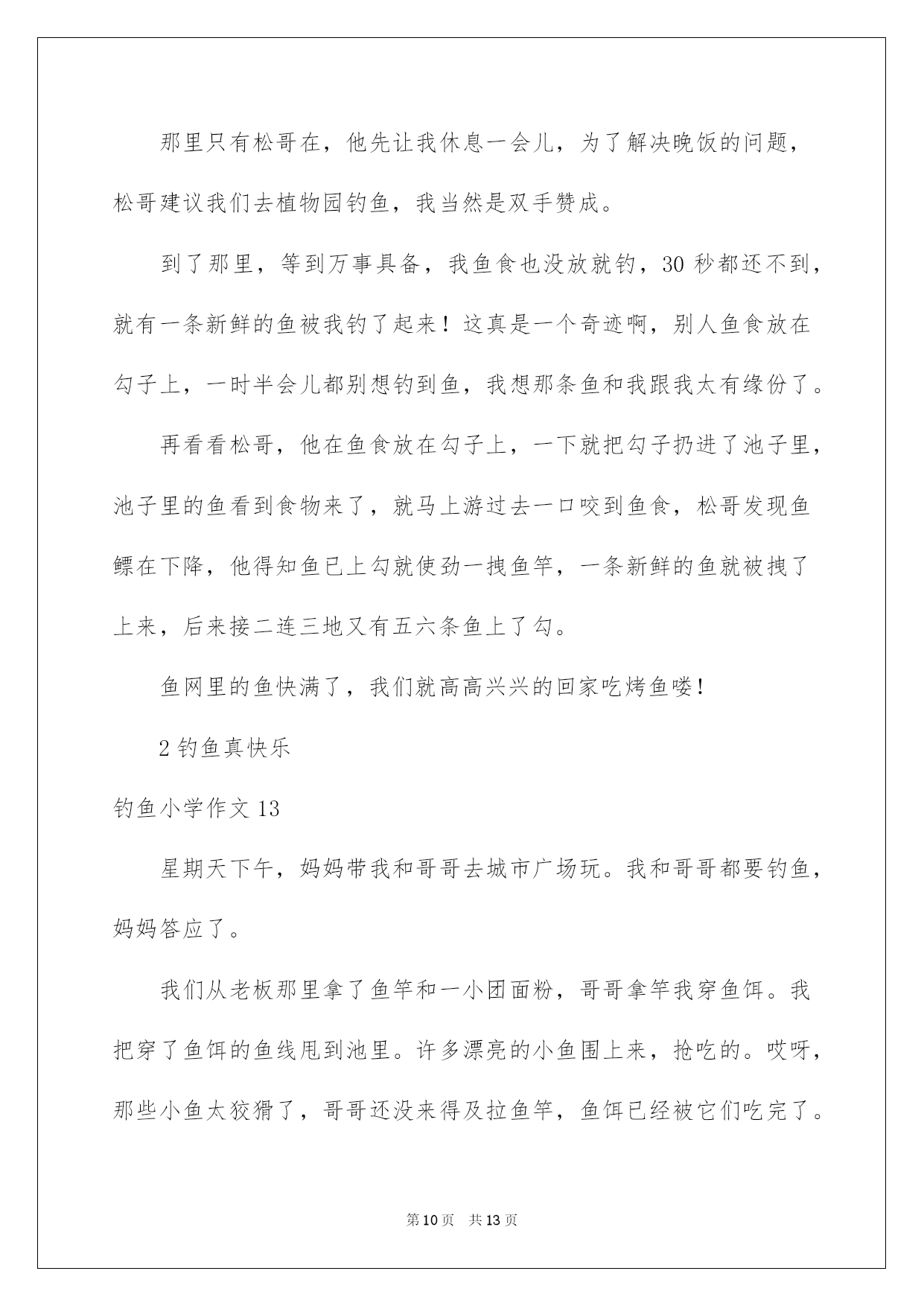 那里只有松哥在，他先让我休息一会儿，为了解决晚饭的问题，松哥建议我们去植物园钓鱼，我当然是双手赞成。

到了那里，等到万事具备，我鱼食也没放就钓，30 秒都还不到，就有一条新鲜的鱼被我钓了起来！这真是一个奇迹啊，别人鱼食放在勾子上，一时半会儿都别想钓到鱼，我想那条鱼和我跟我太有缘份了。

再看看松哥，他在鱼食放在勾子上，一下就把勾子扔进了池子里，池子里的鱼看到食物来了，就马上游过去一口咬到鱼食，松哥发现鱼鳔在下降，他得知鱼已上勾就使劲一拽鱼竿，一条新鲜的鱼就被拽了上来，后来接二连三地又有五六条鱼上了勾。

鱼网里的鱼快满了，我们就高高兴兴的回家吃烤鱼喽！

2 钓鱼真快乐

钓鱼小学作文 13

星期天下午，妈妈带我和哥哥去城市广场玩。我和哥哥都要钓鱼，妈妈答应了。

我们从老板那里拿了鱼竿和一小团面粉，哥哥拿竿我穿鱼饵。我把穿了鱼饵的鱼线甩到池里。许多漂亮的小鱼围上来，抢吃的。哎呀，那些小鱼太狡猾了，哥哥还没来得及拉鱼竿，鱼饵已经被它们吃完了。

第 10 页 共 13 页